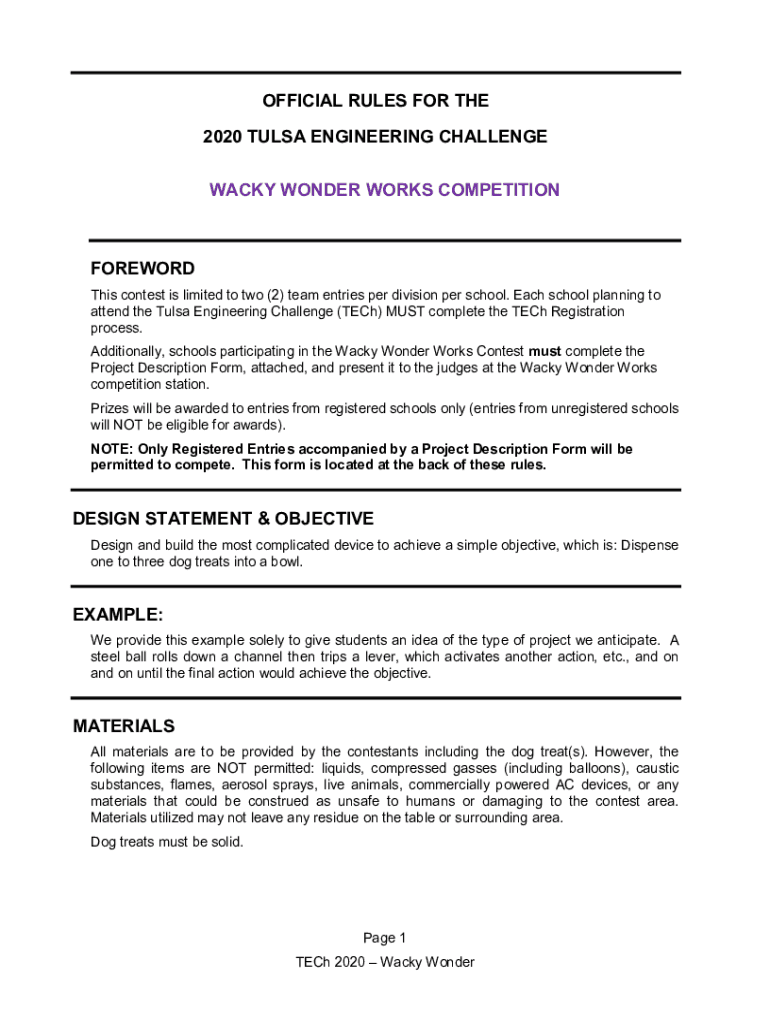 OFFICIAL RULES FOR THE

2020 TULSA ENGINEERING CHALLENGE

WACKY WONDER WORKS COMPETITION

FOREWORD

This contest is limited to two (2) team entries per division per school. Each school planning to attend the Tulsa Engineering Challenge (TECh) MUST complete the TECh Registration process.

Additionally, schools participating in the Wacky Wonder Works Contest must complete the Project Description Form, attached, and present it to the judges at the Wacky Wonder Works competition station.

Prizes will be awarded to entries from registered schools only (entries from unregistered schools will NOT be eligible for awards).

NOTE: Only Registered Entries accompanied by a Project Description Form will be permitted to compete. This form is located at the back of these rules.

DESIGN STATEMENT & OBJECTIVE

Design and build the most complicated device to achieve a simple objective, which is: Dispense one to three dog treats into a bowl.

EXAMPLE:

We provide this example solely to give students an idea of the type of project we anticipate. A steel ball rolls down a channel then trips a lever, which activates another action, etc., and on and on until the final action would achieve the objective.

MATERIALS

All materials are to be provided by the contestants including the dog treat(s). However, the following items are NOT permitted: liquids, compressed gasses (including balloons), caustic substances, flames, aerosol sprays, live animals, commercially powered AC devices, or any materials that could be construed as unsafe to humans or damaging to the contest area. Materials utilized may not leave any residue on the table or surrounding area.

Dog treats must be solid.

Page 1

TECh 2020 – Wacky Wonder